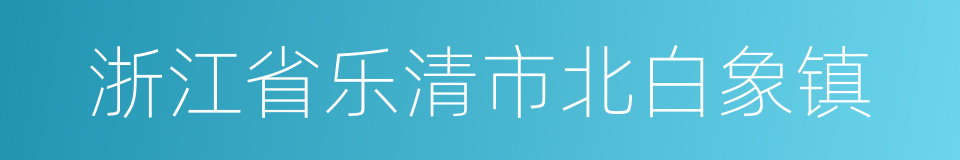 浙江省乐清市北白象镇